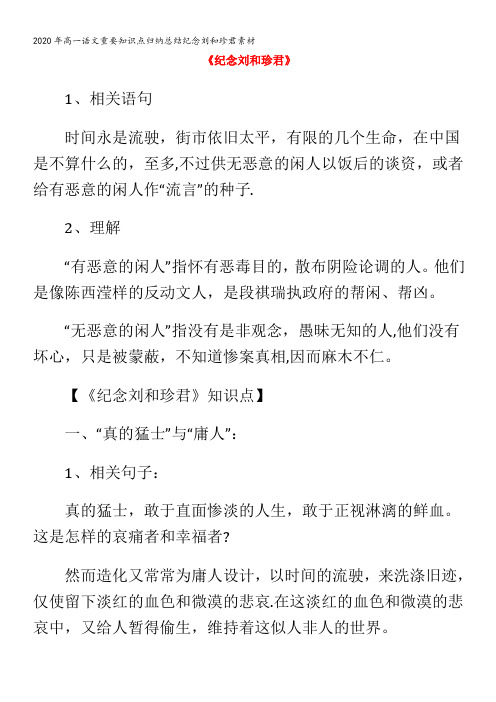 2020年高一语文重要知识点归纳总结纪念刘和珍君素材

《纪念刘和珍君》

1、相关语句

时间永是流驶，街市依旧太平，有限的几个生命，在中国是不算什么的，至多,不过供无恶意的闲人以饭后的谈资，或者给有恶意的闲人作“流言”的种子.

2、理解

“有恶意的闲人”指怀有恶毒目的，散布阴险论调的人。他们是像陈西滢样的反动文人，是段祺瑞执政府的帮闲、帮凶。

“无恶意的闲人”指没有是非观念，愚昧无知的人,他们没有坏心，只是被蒙蔽，不知道惨案真相,因而麻木不仁。

【《纪念刘和珍君》知识点】

一、“真的猛士”与“庸人”：

1、相关句子：

真的猛士，敢于直面惨淡的人生，敢于正视淋漓的鲜血。这是怎样的哀痛者和幸福者?

然而造化又常常为庸人设计，以时间的流驶，来洗涤旧迹，仅使留下淡红的血色和微漠的悲哀.在这淡红的血色和微漠的悲哀中，又给人暂得偷生，维持着这似人非人的世界。